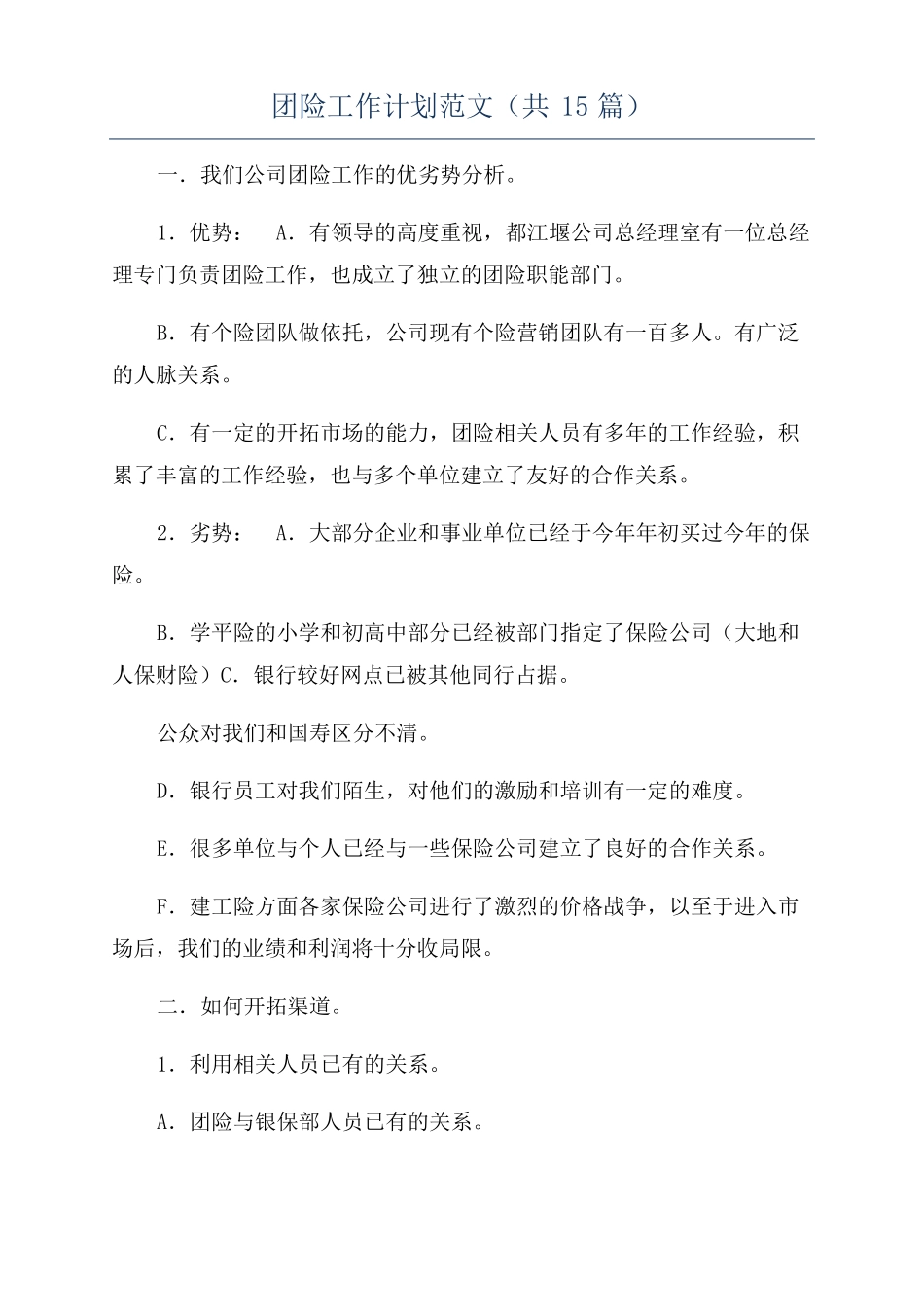 团险工作计划范文（共 15 篇）

一．我们公司团险工作的优劣势分析。

1．优势：　A．有领导的高度重视，都江堰公司总经理室有一位总经理专门负责团险工作，也成立了独立的团险职能部门。

B．有个险团队做依托，公司现有个险营销团队有一百多人。有广泛的人脉关系。

C．有一定的开拓市场的能力，团险相关人员有多年的工作经验，积累了丰富的工作经验，也与多个单位建立了友好的合作关系。

2．劣势：　A．大部分企业和事业单位已经于今年年初买过今年的保险。

B．学平险的小学和初高中部分已经被部门指定了保险公司（大地和人保财险）C．银行较好网点已被其他同行占据。

公众对我们和国寿区分不清。

D．银行员工对我们陌生，对他们的激励和培训有一定的难度。

E．很多单位与个人已经与一些保险公司建立了良好的合作关系。

F．建工险方面各家保险公司进行了激烈的价格战争，以至于进入市场后，我们的业绩和利润将十分收局限。

二．如何开拓渠道。

1．利用相关人员已有的关系。

A．团险与银保部人员已有的关系。